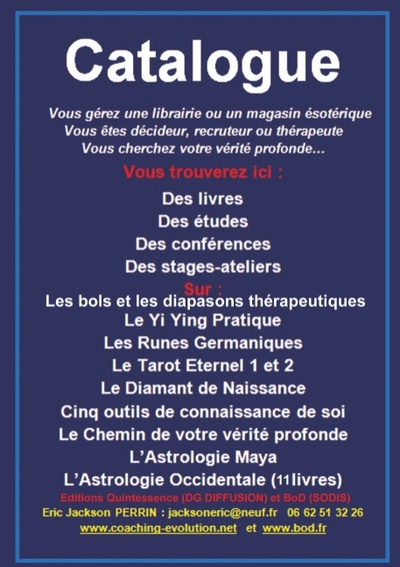 Catalogue

Vous gérez une librairie ou un magasin ésotérique
Vous êtes décideur, recruteur ou thérapeute
Vous cherchez votre vérité profonde...

Vous trouverez ici :

Des livres
Des études
Des conférences
Des stages-ateliers

Sur :

Les bols et les diapasons thérapeutiques
Le Yi Ying Pratique
Les Runes Germaniques
Le Tarot Eternel 1 et 2
Le Diamant de Naissance
Cinq outils de connaissance de soi
Le Chemin de votre vérité profonde
L'Astrologie Maya
L'Astrologie Occidentale (11 livres)

Editions Quintessence (DG DIFFUSION) et BoD (SODIS)
Eric Jackson PERRIN : jacksoneric@neuf.fr 06 62 51 32 26
www.coaching-evolution.net et www.bod.fr